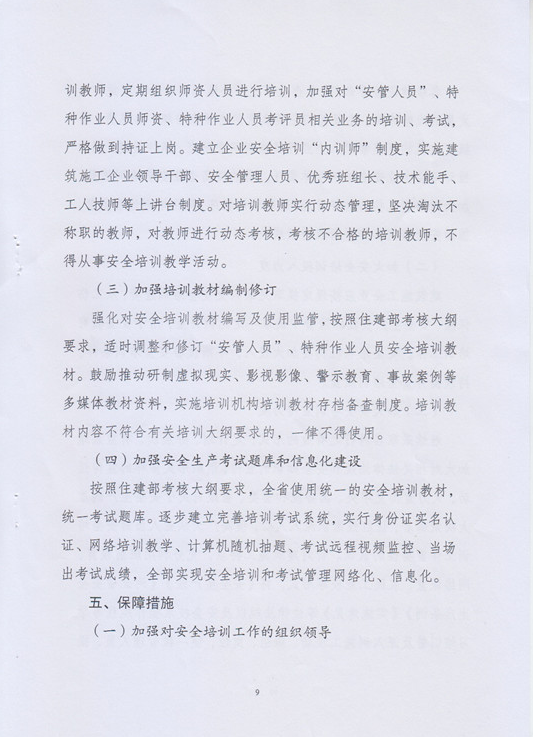 训教师，定期组织师资人员进行培训，加强对“安管人员”、特种作业人员师资、特种作业人员考评员相关业务的培训、考试，严格做到持证上岗。建立企业安全培训“内训师”制度，实施建筑施工企业领导干部、安全管理人员、优秀班组长、技术能手、工人技师等上讲台制度。对培训教师实行动态管理，坚决淘汰不称职的教师，对教师进行动态考核，考核不合格的培训教师，不得从事安全培训教学活动。

（三）加强培训教材编制修订

强化对安全培训教材编写及使用监管，按照住建部考核大纲要求，适时调整和修订“安管人员”、特种作业人员安全培训教材。鼓励推动研制虚拟现实、影视影像、警示教育、事故案例等多媒体教材资料，实施培训机构培训教材存档备查制度。培训教材内容不符合有关培训大纲要求的，一律不得使用。

（四）加强安全生产考试题库和信息化建设

按照住建部考核大纲要求，全省使用统一的安全培训教材，统一考试题库。逐步建立完善培训考试系统，实行身份证实名认证、网络培训教学、计算机随机抽题、考试远程视频监控、当场出考试成绩，全部实现安全培训和考试管理网络化、信息化。

五、保障措施

（一）加强对安全培训工作的组织领导

9